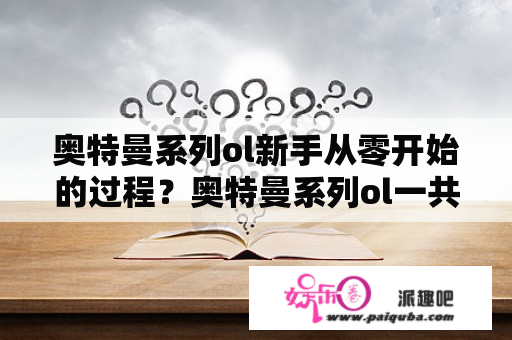 奥特曼系列ol新手从零开始的过程？奥特曼系列ol一共

娱乐圈

派趣吧
www.paiquba.com